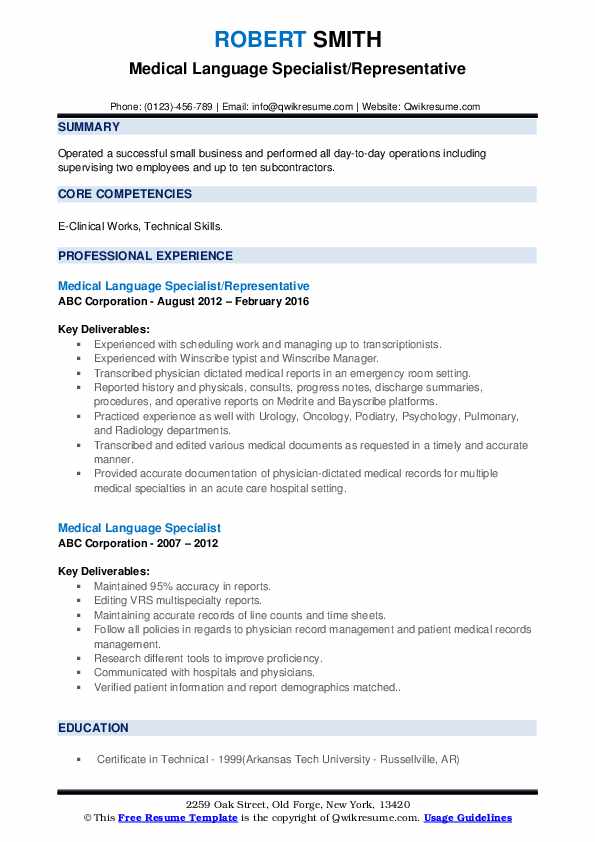 ROBERT SMITH
Medical Language Specialist/Representative

Phone: (0123)-456-789 | Email: info@qwikresume.com | Website: Qwikresume.com

SUMMARY

Operated a successful small business and performed all day-to-day operations including supervising two employees and up to ten subcontractors.

CORE COMPETENCIES

E-Clinical Works, Technical Skills.

PROFESSIONAL EXPERIENCE

Medical Language Specialist/Representative
ABC Corporation - August 2012 – February 2016

Key Deliverables:
- Experienced with scheduling work and managing up to transcriptionists.
- Experienced with Winscribe typist and Winscribe Manager.
- Transcribed physician dictated medical reports in an emergency room setting.
- Reported history and physicals, consults, progress notes, discharge summaries, procedures, and operative reports on Medrite and Bayscribe platforms.
- Practiced experience as well with Urology, Oncology, Podiatry, Psychology, Pulmonary, and Radiology departments.
- Transcribed and edited various medical documents as requested in a timely and accurate manner.
- Provided accurate documentation of physician-dictated medical records for multiple medical specialties in an acute care hospital setting.

Medical Language Specialist
ABC Corporation - 2007 – 2012

Key Deliverables:
- Maintained 95% accuracy in reports.
- Editing VRS multispecialty reports.
- Maintaining accurate records of line counts and time sheets.
- Follow all policies in regards to physician record management and patient medical records management.
- Research different tools to improve proficiency.
- Communicated with hospitals and physicians.
- Verified patient information and report demographics matched..

EDUCATION

- Certificate in Technical - 1999(Arkansas Tech University - Russellville, AR)

2259 Oak Street, Old Forge, New York, 13420
© This Free Resume Template is the copyright of Qwikresume.com. Usage Guidelines